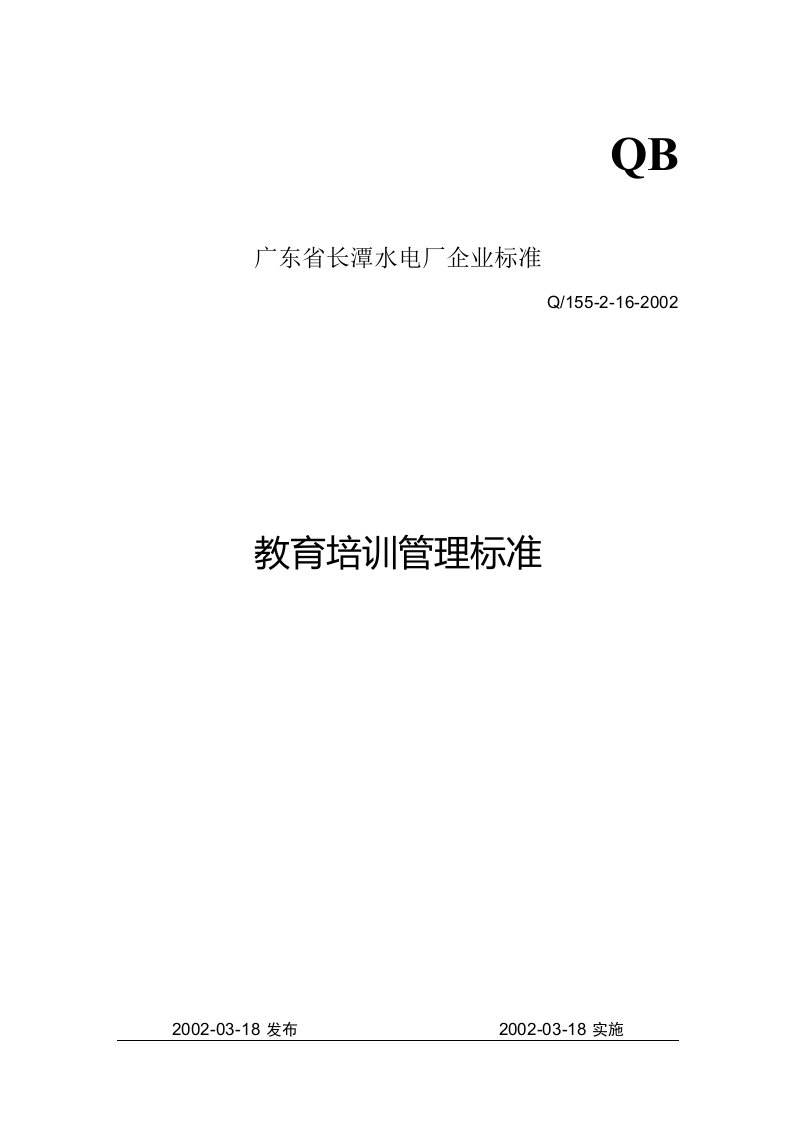 QB

广东省长潭水电厂企业标准

Q/155-2-16-2002

教育培训管理标准

2002-03-18 发布

2002-03-18 实施